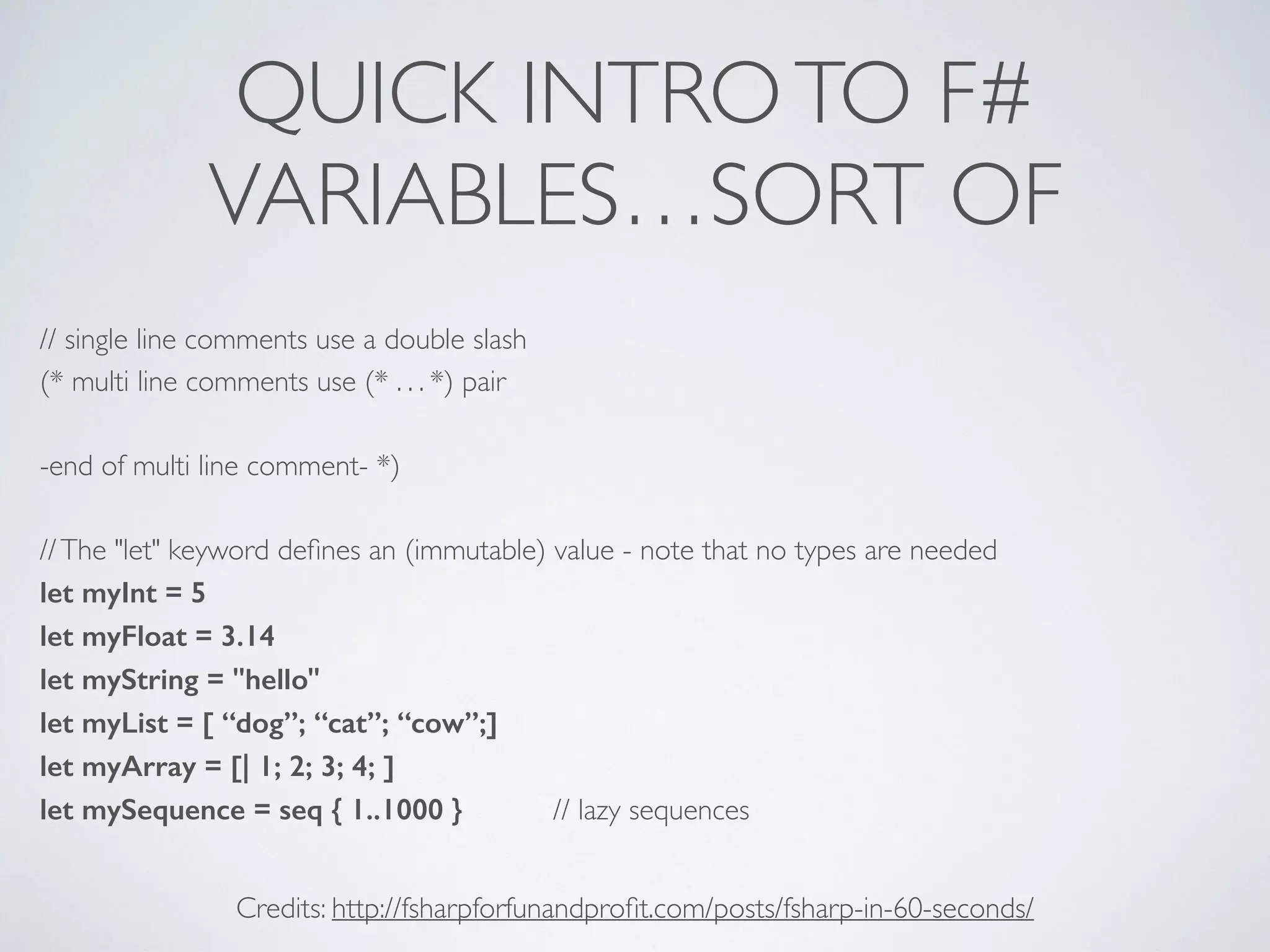 QUICK INTRO TO F#
VARIABLES…SORT OF

// single line comments use a double slash
(* multi line comments use (* … *) pair

-end of multi line comment- *)

// The "let" keyword defines an (immutable) value - note that no types are needed
let myInt = 5
let myFloat = 3.14
let myString = "hello"
let myList = [ "dog"; "cat"; "cow";]
let myArray = [| 1; 2; 3; 4; ]
let mySequence = seq { 1..1000 } // lazy sequences

Credits: http://fsharpforfunandprofit.com/posts/fsharp-in-60-seconds/